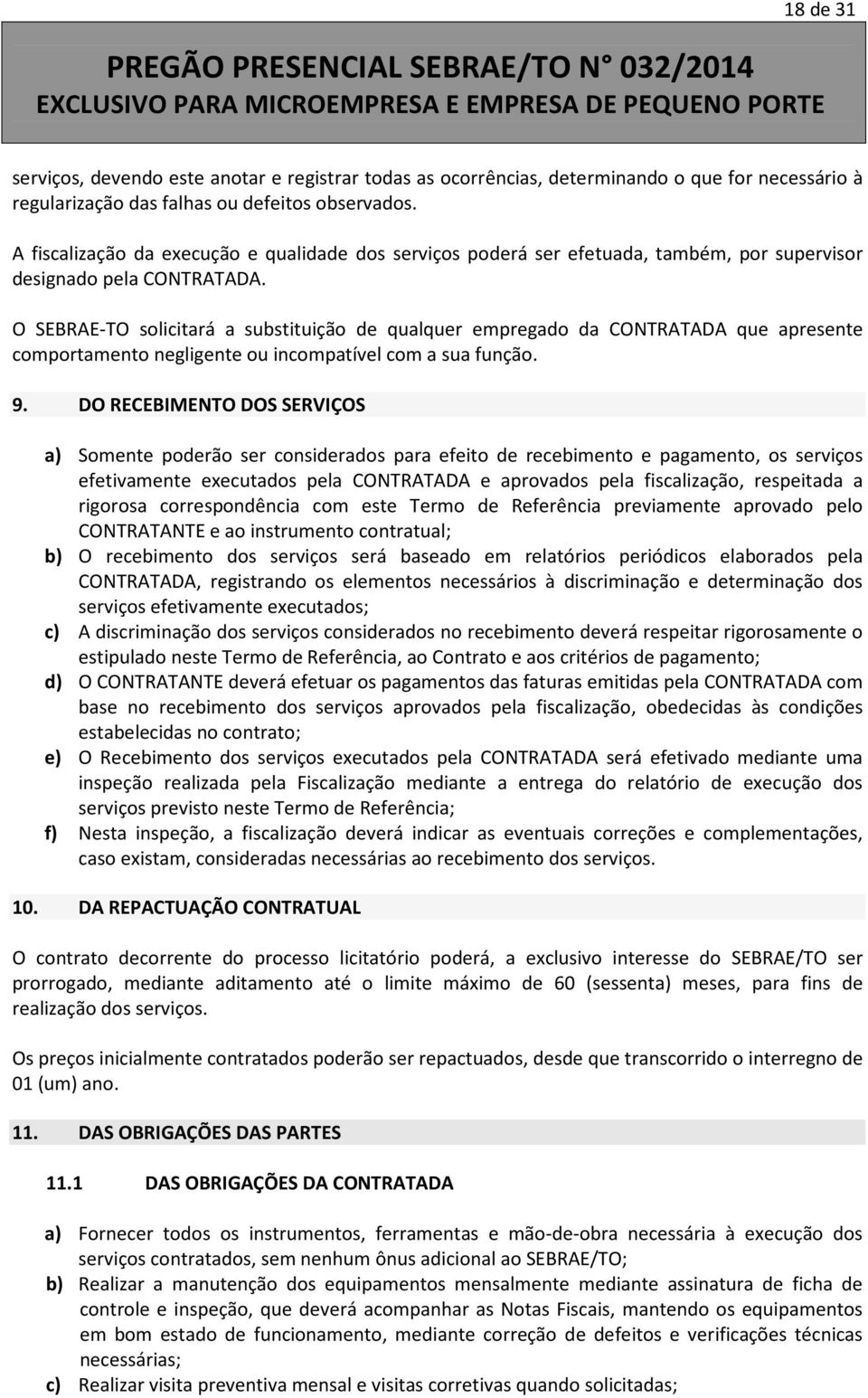 18 de 31

PREGÃO PRESENCIAL SEBRAE/TO N° 032/2014
EXCLUSIVO PARA MICROEMPRESA E EMPRESA DE PEQUENO PORTE

serviços, devendo este anotar e registrar todas as ocorrências, determinando o que for necessário à regularização das falhas ou defeitos observados.

A fiscalização da execução e qualidade dos serviços poderá ser efetuada, também, por supervisor designado pela CONTRATADA.

O SEBRAE-TO solicitará a substituição de qualquer empregado da CONTRATADA que apresente comportamento negligente ou incompatível com a sua função.

9. DO RECEBIMENTO DOS SERVIÇOS

a) Somente poderão ser considerados para efeito de recebimento e pagamento, os serviços efetivamente executados pela CONTRATADA e aprovados pela fiscalização, respeitada a rigorosa correspondência com este Termo de Referência previamente aprovado pelo CONTRATANTE e ao instrumento contratual;
b) O recebimento dos serviços será baseado em relatórios periódicos elaborados pela CONTRATADA, registrando os elementos necessários à discriminação e determinação dos serviços efetivamente executados;
c) A discriminação dos serviços considerados no recebimento deverá respeitar rigorosamente o estipulado neste Termo de Referência, ao Contrato e aos critérios de pagamento;
d) O CONTRATANTE deverá efetuar os pagamentos das faturas emitidas pela CONTRATADA com base no recebimento dos serviços aprovados pela fiscalização, obedecidas às condições estabelecidas no contrato;
e) O Recebimento dos serviços executados pela CONTRATADA será efetivado mediante uma inspeção realizada pela Fiscalização mediante a entrega do relatório de execução dos serviços previsto neste Termo de Referência;
f) Nesta inspeção, a fiscalização deverá indicar as eventuais correções e complementações, caso existam, consideradas necessárias ao recebimento dos serviços.

10. DA REPACTUAÇÃO CONTRATUAL

O contrato decorrente do processo licitatório poderá, a exclusivo interesse do SEBRAE/TO ser prorrogado, mediante aditamento até o limite máximo de 60 (sessenta) meses, para fins de realização dos serviços.

Os preços inicialmente contratados poderão ser repactuados, desde que transcorrido o interregno de 01 (um) ano.

11. DAS OBRIGAÇÕES DAS PARTES

11.1 DAS OBRIGAÇÕES DA CONTRATADA

a) Fornecer todos os instrumentos, ferramentas e mão-de-obra necessária à execução dos serviços contratados, sem nenhum ônus adicional ao SEBRAE/TO;
b) Realizar a manutenção dos equipamentos mensalmente mediante assinatura de ficha de controle e inspeção, que deverá acompanhar as Notas Fiscais, mantendo os equipamentos em bom estado de funcionamento, mediante correção de defeitos e verificações técnicas necessárias;
c) Realizar visita preventiva mensal e visitas corretivas quando solicitadas;